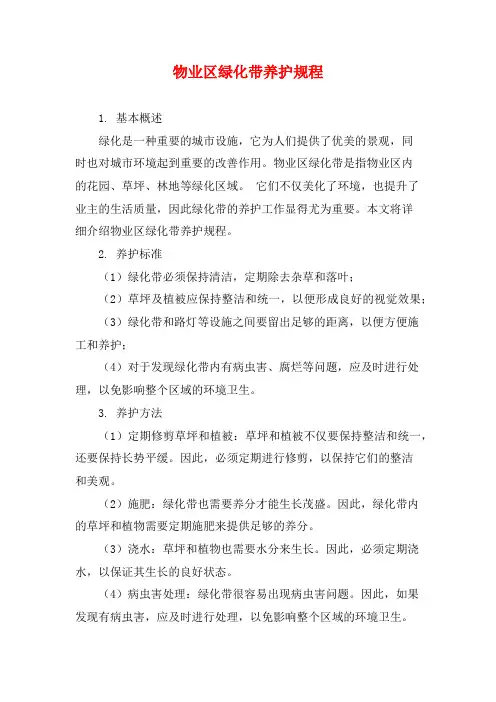 物业区绿化带养护规程

1. 基本概述

绿化是一种重要的城市设施，它为人们提供了优美的景观，同时也对城市环境起到重要的改善作用。物业区绿化带是指物业区内的花园、草坪、林地等绿化区域。 它们不仅美化了环境，也提升了业主的生活质量，因此绿化带的养护工作显得尤为重要。本文将详细介绍物业区绿化带养护规程。

2. 养护标准

（1）绿化带必须保持清洁，定期除去杂草和落叶；

（2）草坪及植被应保持整洁和统一，以便形成良好的视觉效果；

（3）绿化带和路灯等设施之间要留出足够的距离，以便方便施工和养护；

（4）对于发现绿化带内有病虫害、腐烂等问题，应及时进行处理，以免影响整个区域的环境卫生。

3. 养护方法

（1）定期修剪草坪和植被：草坪和植被不仅要保持整洁和统一，还要保持长势平缓。因此，必须定期进行修剪，以保持它们的整洁和美观。

（2）施肥：绿化带也需要养分才能生长茂盛。因此，绿化带内的草坪和植物需要定期施肥来提供足够的养分。

（3）浇水：草坪和植物也需要水分来生长。因此，必须定期浇水，以保证其生长的良好状态。

（4）病虫害处理：绿化带很容易出现病虫害问题。因此，如果发现有病虫害，应及时进行处理，以免影响整个区域的环境卫生。